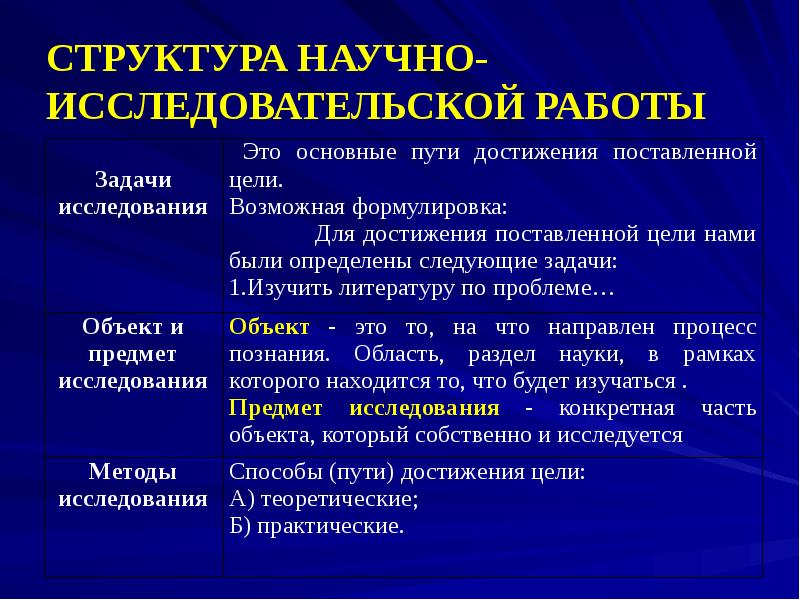 СТРУКТУРА НАУЧНО-ИССЛЕДОВАТЕЛЬСКОЙ РАБОТЫ

| | |
|---|---|
| Задачи исследования | Это основные пути достижения поставленной цели. Возможная формулировка: Для достижения поставленной цели нами были определены следующие задачи: 1.Изучить литературу по проблеме… |
| Объект и предмет исследования | Объект - это то, на что направлен процесс познания. Область, раздел науки, в рамках которого находится то, что будет изучаться . Предмет исследования - конкретная часть объекта, который собственно и исследуется |
| Методы исследования | Способы (пути) достижения цели: А) теоретические; Б) практические. |